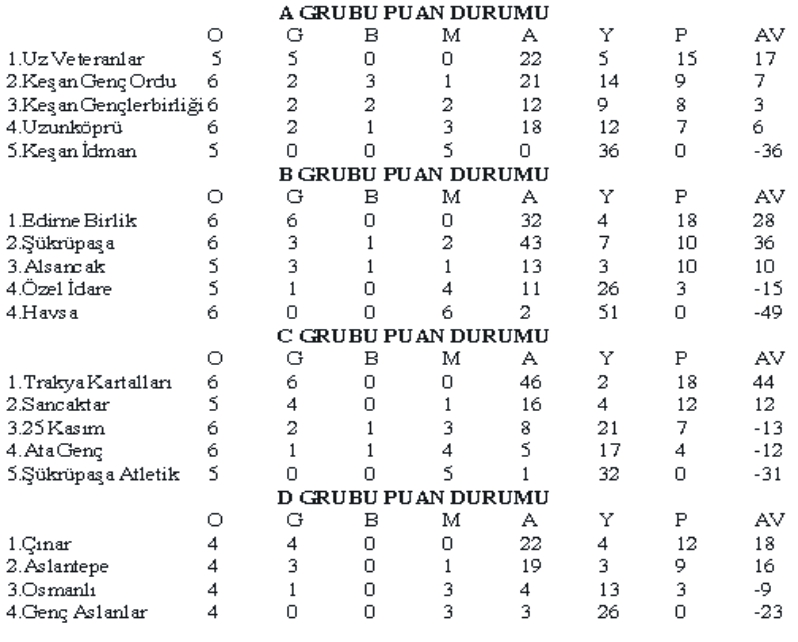 A GRUBU PUAN DURUMU

| | O | G | B | M | A | Y | P | AV |
|---|---|---|---|---|---|---|---|---|
| 1.Uz Veteranlar | 5 | 5 | 0 | 0 | 22 | 5 | 15 | 17 |
| 2.Keşan Genç Ordu | 6 | 2 | 3 | 1 | 21 | 14 | 9 | 7 |
| 3.Keşan Gençlerbirliği | 6 | 2 | 2 | 2 | 12 | 9 | 8 | 3 |
| 4.Uzunköprü | 6 | 2 | 1 | 3 | 18 | 12 | 7 | 6 |
| 5.Keşan İdman | 5 | 0 | 0 | 5 | 0 | 36 | 0 | -36 |

B GRUBU PUAN DURUMU

| | O | G | B | M | A | Y | P | AV |
|---|---|---|---|---|---|---|---|---|
| 1.Edirne Birlik | 6 | 6 | 0 | 0 | 32 | 4 | 18 | 28 |
| 2.Şükrüpaşa | 6 | 3 | 1 | 2 | 43 | 7 | 10 | 36 |
| 3.Alsancak | 5 | 3 | 1 | 1 | 13 | 3 | 10 | 10 |
| 4.Özel İdare | 5 | 1 | 0 | 4 | 11 | 26 | 3 | -15 |
| 4.Havsa | 6 | 0 | 0 | 6 | 2 | 51 | 0 | -49 |

C GRUBU PUAN DURUMU

| | O | G | B | M | A | Y | P | AV |
|---|---|---|---|---|---|---|---|---|
| 1.Trakya Kartalları | 6 | 6 | 0 | 0 | 46 | 2 | 18 | 44 |
| 2.Sancaktar | 5 | 4 | 0 | 1 | 16 | 4 | 12 | 12 |
| 3.25 Kasım | 6 | 2 | 1 | 3 | 8 | 21 | 7 | -13 |
| 4.Ata Genç | 6 | 1 | 1 | 4 | 5 | 17 | 4 | -12 |
| 5.Şükrüpaşa Atletik | 5 | 0 | 0 | 5 | 1 | 32 | 0 | -31 |

D GRUBU PUAN DURUMU

| | O | G | B | M | A | Y | P | AV |
|---|---|---|---|---|---|---|---|---|
| 1.Çınar | 4 | 4 | 0 | 0 | 22 | 4 | 12 | 18 |
| 2.Aslantepe | 4 | 3 | 0 | 1 | 19 | 3 | 9 | 16 |
| 3.Osmanlı | 4 | 1 | 0 | 3 | 4 | 13 | 3 | -9 |
| 4.Genç Aslanlar | 4 | 0 | 0 | 3 | 3 | 26 | 0 | -23 |